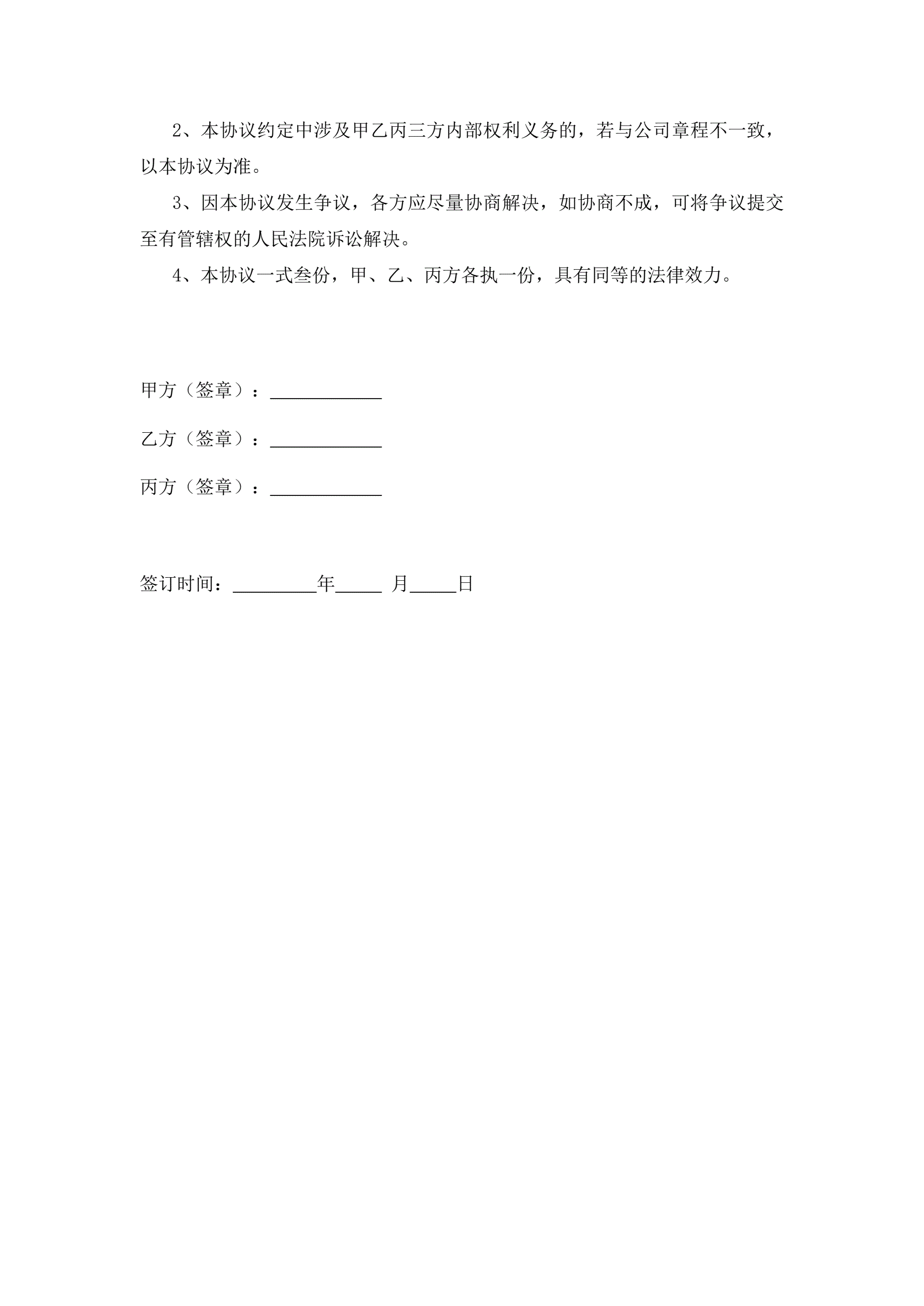 2、本协议约定中涉及甲乙丙三方内部权利义务的，若与公司章程不一致，以本协议为准。

3、因本协议发生争议，各方应尽量协商解决，如协商不成，可将争议提交至有管辖权的人民法院诉讼解决。

4、本协议一式叁份，甲、乙、丙方各执一份，具有同等的法律效力。

甲方（签章）：____________

乙方（签章）：____________

丙方（签章）：____________

签订时间：_________年_____ 月_____日